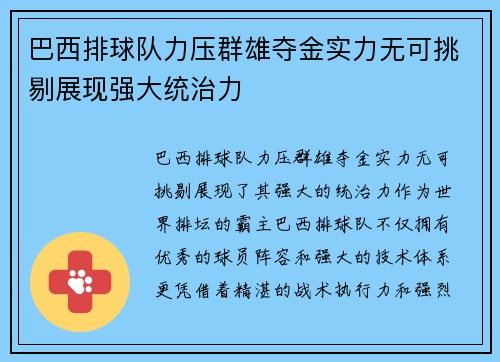 巴西排球队力压群雄夺金实力无可挑剔展现强大统治力

巴西排球队力压群雄夺金实力无可挑剔展现了其强大的统治力作为世界排坛的霸主巴西排球队不仅拥有优秀的球员阵容和强大的技术体系更凭借着精湛的战术执行力和强烈